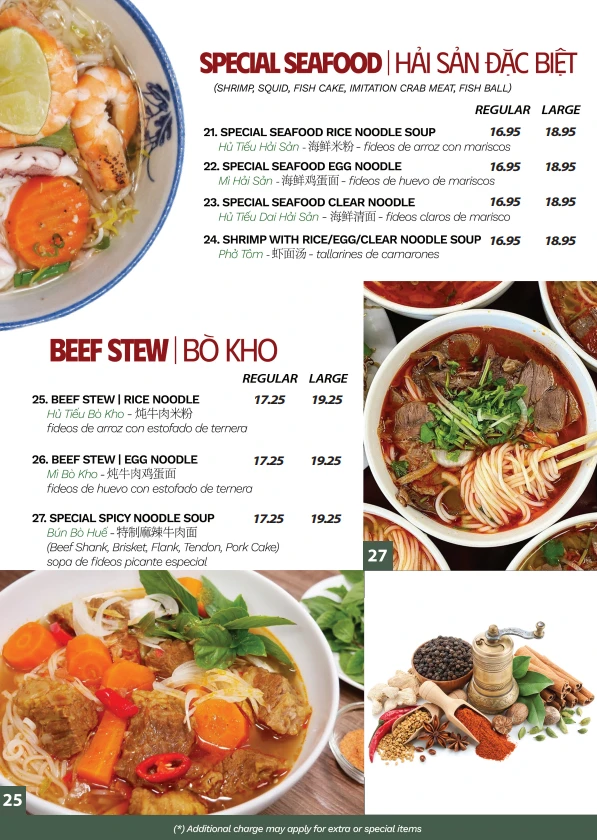 SPECIAL SEAFOOD | HẢI SẢN ĐẶC BIỆT
(SHRIMP, SQUID, FISH CAKE, IMITATION CRAB MEAT, FISH BALL)

| | REGULAR | LARGE |
|---|---|---|
| 21. SPECIAL SEAFOOD RICE NOODLE SOUP<br>Hủ Tiếu Hải Sản - 海鲜米粉 - fideos de arroz con mariscos | 16.95 | 18.95 |
| 22. SPECIAL SEAFOOD EGG NOODLE<br>Mì Hải Sản - 海鲜鸡蛋面 - fideos de huevo de mariscos | 16.95 | 18.95 |
| 23. SPECIAL SEAFOOD CLEAR NOODLE<br>Hủ Tiếu Dai Hải Sản - 海鲜清面 - fideos claros de marisco | 16.95 | 18.95 |
| 24. SHRIMP WITH RICE/EGG/CLEAR NOODLE SOUP<br>Phở Tôm - 虾面汤 - tallarines de camarones | 16.95 | 18.95 |

BEEF STEW | BÒ KHO

| | REGULAR | LARGE |
|---|---|---|
| 25. BEEF STEW \| RICE NOODLE<br>Hủ Tiếu Bò Kho - 炖牛肉米粉<br>fideos de arroz con estofado de ternera | 17.25 | 19.25 |
| 26. BEEF STEW \| EGG NOODLE<br>Mì Bò Kho - 炖牛肉鸡蛋面<br>fideos de huevo con estofado de ternera | 17.25 | 19.25 |
| 27. SPECIAL SPICY NOODLE SOUP<br>Bún Bò Huế - 特制麻辣牛肉面<br>(Beef Shank, Brisket, Flank, Tendon, Pork Cake)<br>sopa de fideos picante especial | 17.25 | 19.25 |

27

25

(*) Additional charge may apply for extra or special items